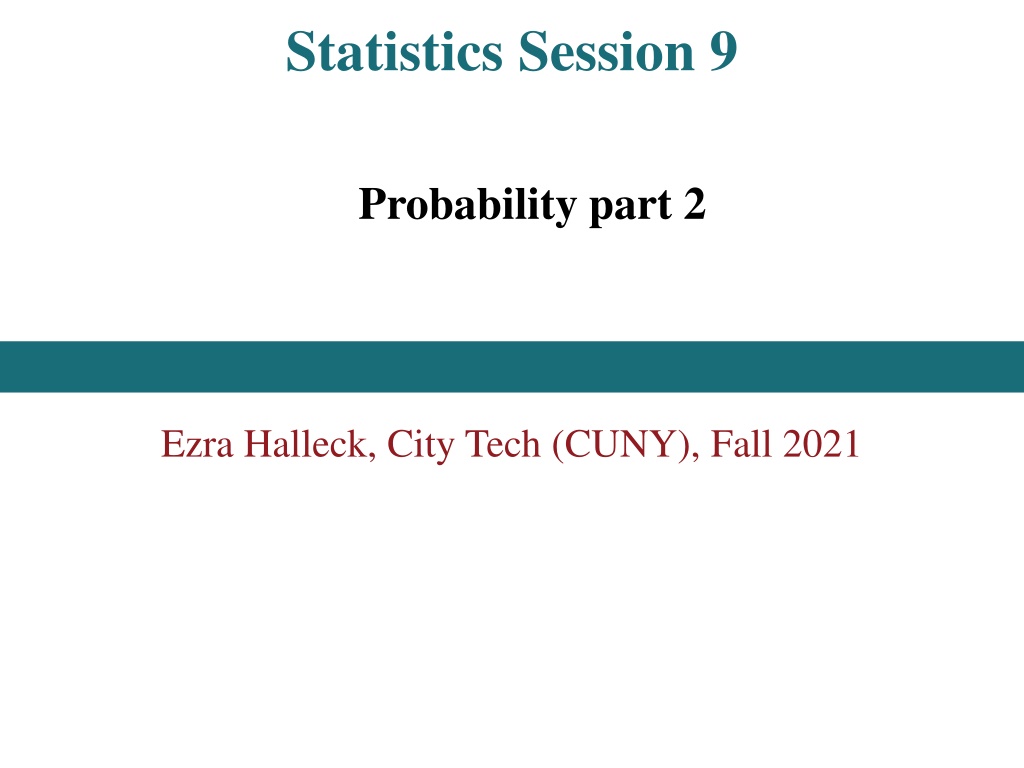 Statistics Session 9

Probability part 2

Ezra Halleck, City Tech (CUNY), Fall 2021